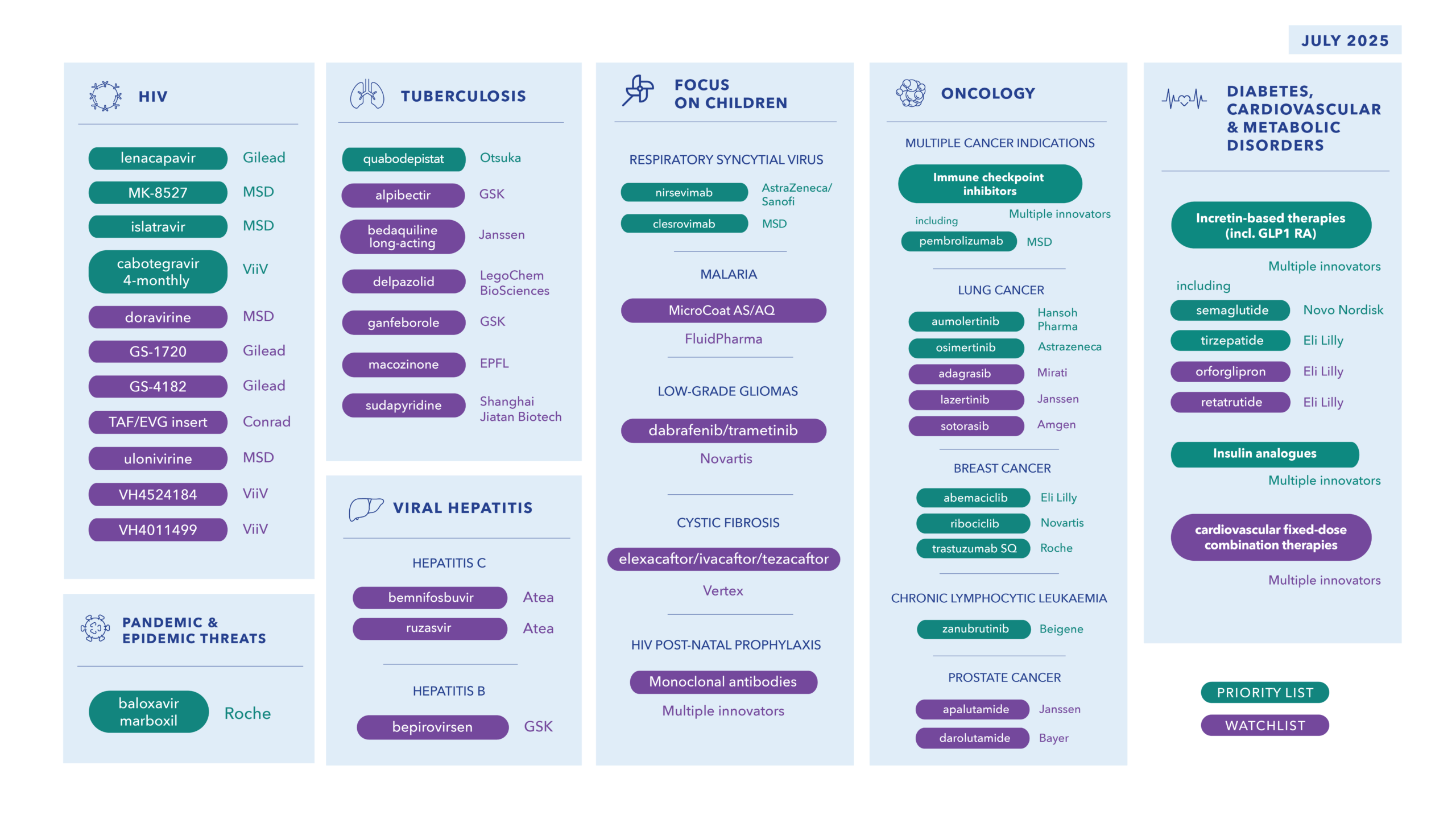 JULY 2025

HIV

lenacapavir Gilead
MK-8527 MSD
islatravir MSD
cabotegravir 4-monthly ViiV
doravirine MSD
GS-1720 Gilead
GS-4182 Gilead
TAF/EVG insert Conrad
ulonivirine MSD
VH4524184 ViiV
VH4011499 ViiV

PANDEMIC & EPIDEMIC THREATS

baloxavir marboxil Roche

TUBERCULOSIS

quabodepistat Otsuka
alpibectir GSK
bedaquiline long-acting Janssen
delpazolid LegoChem BioSciences
ganfeborole GSK
macozinone EPFL
sudapyridine Shanghai Jiatan Biotech

VIRAL HEPATITIS

HEPATITIS C

bemnifosbuvir Atea
ruzasvir Atea

HEPATITIS B

bepirovirsen GSK

FOCUS ON CHILDREN

RESPIRATORY SYNCYTIAL VIRUS

nirsevimab AstraZeneca/ Sanofi
clesrovimab MSD

MALARIA

MicroCoat AS/AQ
FluidPharma

LOW-GRADE GLIOMAS

dabrafenib/trametinib
Novartis

CYSTIC FIBROSIS

elexacaftor/ivacaftor/tezacaftor
Vertex

HIV POST-NATAL PROPHYLAXIS

Monoclonal antibodies
Multiple innovators

ONCOLOGY

MULTIPLE CANCER INDICATIONS

Immune checkpoint inhibitors
Multiple innovators
including
pembrolizumab MSD

LUNG CANCER

aumolertinib Hansoh Pharma
osimertinib Astrazeneca
adagrasib Mirati
lazertinib Janssen
sotorasib Amgen

BREAST CANCER

abemaciclib Eli Lilly
ribociclib Novartis
trastuzumab SQ Roche

CHRONIC LYMPHOCYTIC LEUKAEMIA

zanubrutinib Beigene

PROSTATE CANCER

apalutamide Janssen
darolutamide Bayer

DIABETES, CARDIOVASCULAR & METABOLIC DISORDERS

Incretin-based therapies (incl. GLP1 RA)
Multiple innovators
including
semaglutide Novo Nordisk
tirzepatide Eli Lilly
orforglipron Eli Lilly
retatrutide Eli Lilly

Insulin analogues
Multiple innovators

cardiovascular fixed-dose combination therapies
Multiple innovators

PRIORITY LIST
WATCHLIST